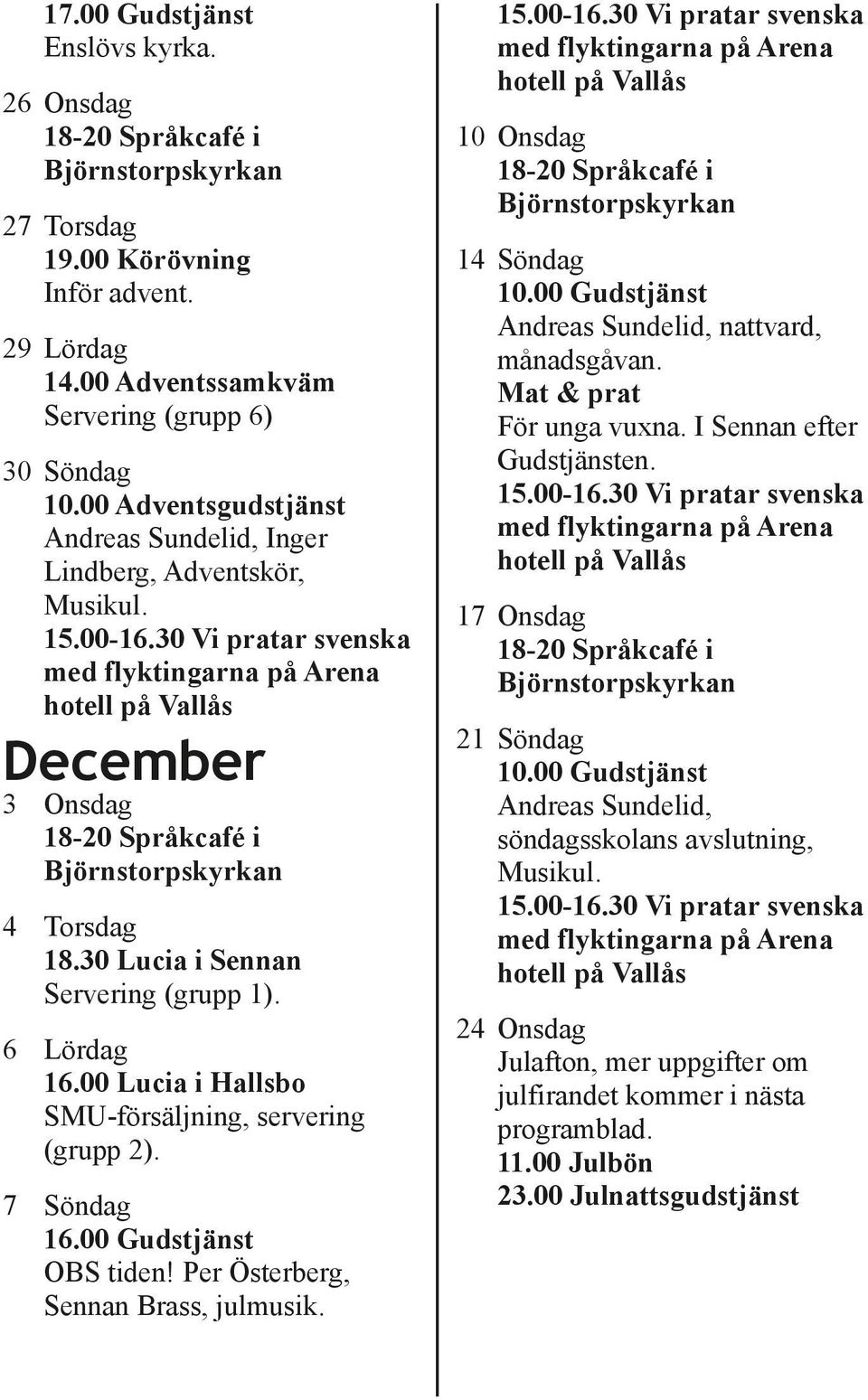 17.00 Gudstjänst
Enslövs kyrka.

26 Onsdag
18-20 Språkcafé i Björnstorpskyrkan

27 Torsdag
19.00 Körövning
Inför advent.

29 Lördag
14.00 Adventssamkväm
Servering (grupp 6)

30 Söndag
10.00 Adventsgudstjänst
Andreas Sundelid, Inger Lindberg, Adventskör, Musikul.
15.00-16.30 Vi pratar svenska med flyktingarna på Arena hotell på Vallås

December

3 Onsdag
18-20 Språkcafé i Björnstorpskyrkan

4 Torsdag
18.30 Lucia i Sennan
Servering (grupp 1).

6 Lördag
16.00 Lucia i Hallsbo
SMU-försäljning, servering (grupp 2).

7 Söndag
16.00 Gudstjänst
OBS tiden! Per Österberg, Sennan Brass, julmusik.

15.00-16.30 Vi pratar svenska med flyktingarna på Arena hotell på Vallås

10 Onsdag
18-20 Språkcafé i Björnstorpskyrkan

14 Söndag
10.00 Gudstjänst
Andreas Sundelid, nattvard, månadsgåvan.
Mat & prat
För unga vuxna. I Sennan efter Gudstjänsten.
15.00-16.30 Vi pratar svenska med flyktingarna på Arena hotell på Vallås

17 Onsdag
18-20 Språkcafé i Björnstorpskyrkan

21 Söndag
10.00 Gudstjänst
Andreas Sundelid, söndagsskolans avslutning, Musikul.
15.00-16.30 Vi pratar svenska med flyktingarna på Arena hotell på Vallås

24 Onsdag
Julafton, mer uppgifter om julfirandet kommer i nästa programblad.
11.00 Julbön
23.00 Julnattsgudstjänst